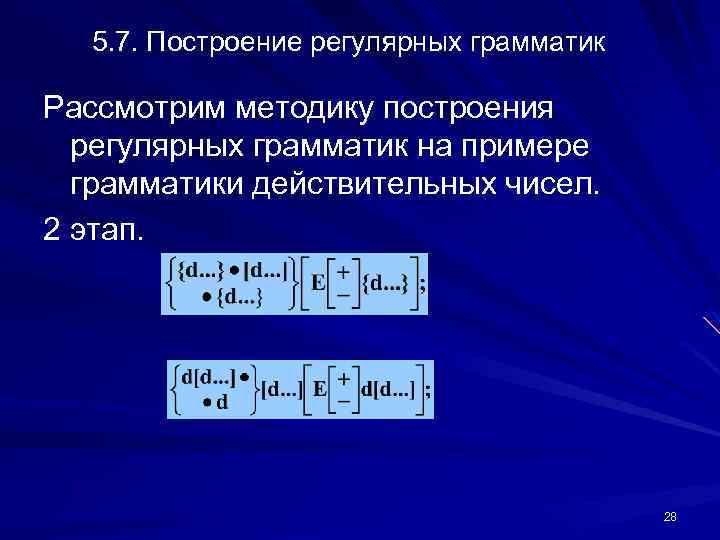 5.7. Построение регулярных грамматик

Рассмотрим методику построения регулярных грамматик на примере грамматики действительных чисел.

2 этап.

$\left\{\begin{matrix}\{d...\}\bullet[d...]\\ \bullet\{d...\}\end{matrix}\right\}\left[E\left[\begin{matrix}+\\-\end{matrix}\right]\{d...\}\right];$

$\left\{\begin{matrix}d[d...]\bullet\\ \bullet d\end{matrix}\right\}[d...]\left[E\left[\begin{matrix}+\\-\end{matrix}\right]d[d...]\right];$

28